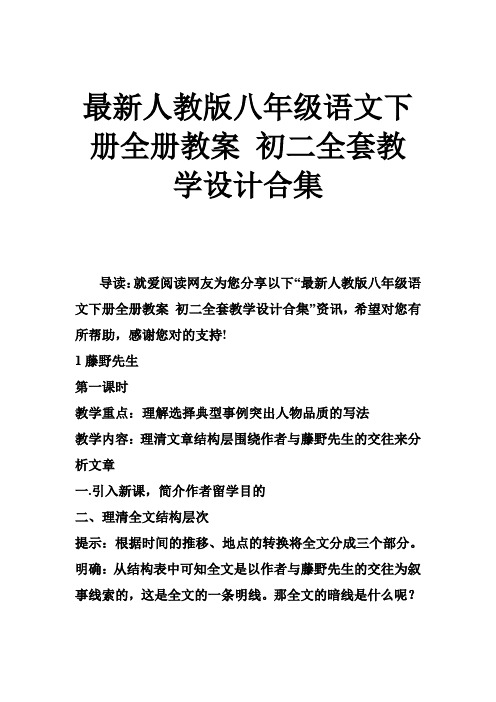 最新人教版八年级语文下册全册教案 初二全套教学设计合集

导读：就爱阅读网友为您分享以下“最新人教版八年级语文下册全册教案 初二全套教学设计合集”资讯，希望对您有所帮助，感谢您对的支持!

1 藤野先生

第一课时

教学重点：理解选择典型事例突出人物品质的写法

教学内容：理清文章结构层围绕作者与藤野先生的交往来分析文章

一.引入新课，简介作者留学目的

二、理清全文结构层次

提示：根据时间的推移、地点的转换将全文分成三个部分。

明确：从结构表中可知全文是以作者与藤野先生的交往为叙事线索的，这是全文的一条明线。那全文的暗线是什么呢？